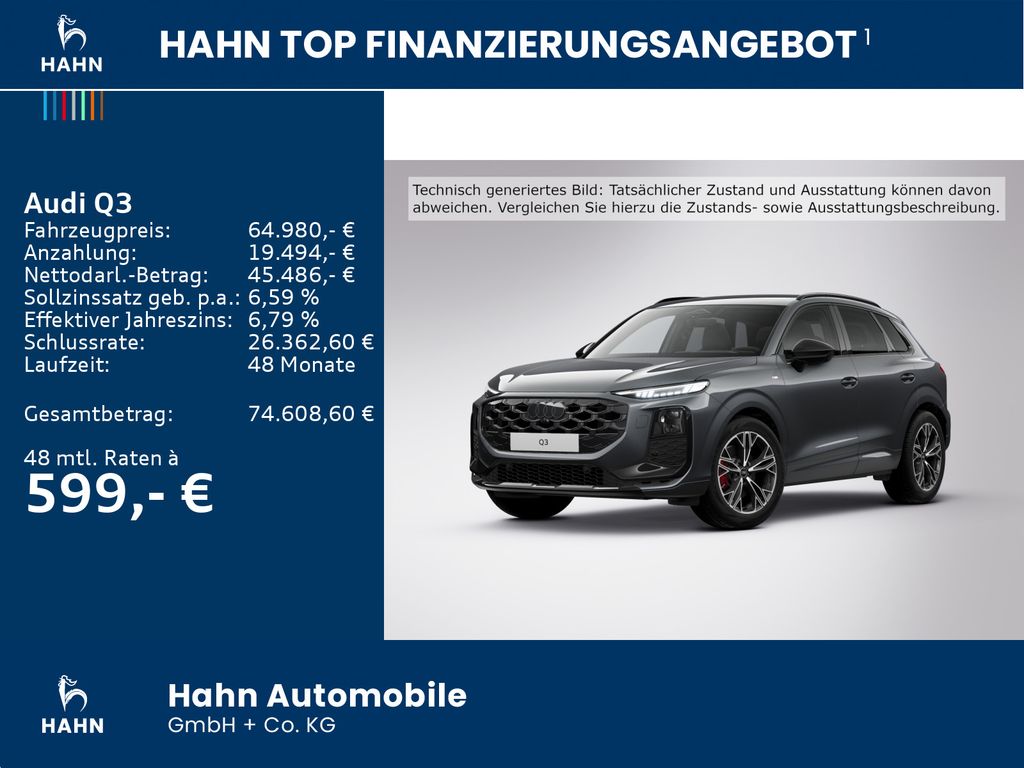 HAHN

HAHN TOP FINANZIERUNGSANGEBOT $^{1}$

Audi Q3
Fahrzeugpreis: 64.980,- €
Anzahlung: 19.494,- €
Nettodarl.-Betrag: 45.486,- €
Sollzinssatz geb. p.a.: 6,59 %
Effektiver Jahreszins: 6,79 %
Schlussrate: 26.362,60 €
Laufzeit: 48 Monate

Gesamtbetrag: 74.608,60 €

48 mtl. Raten à
599,- €

Technisch generiertes Bild: Tatsächlicher Zustand und Ausstattung können davon abweichen. Vergleichen Sie hierzu die Zustands- sowie Ausstattungsbeschreibung.

Q3

HAHN

Hahn Automobile
GmbH + Co. KG